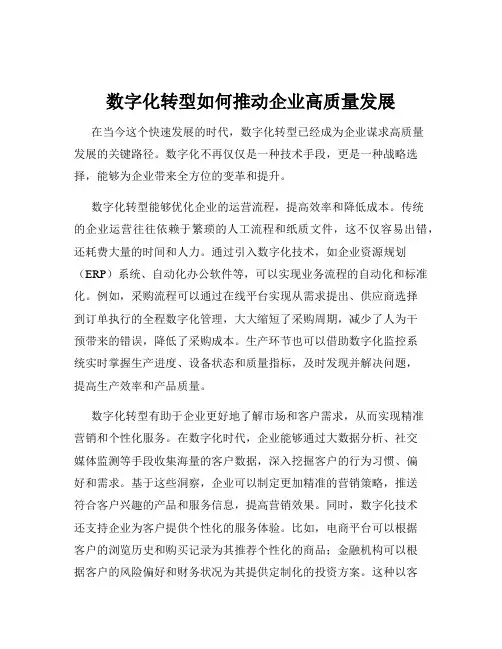 数字化转型如何推动企业高质量发展

在当今这个快速发展的时代，数字化转型已经成为企业谋求高质量发展的关键路径。数字化不再仅仅是一种技术手段，更是一种战略选择，能够为企业带来全方位的变革和提升。

数字化转型能够优化企业的运营流程，提高效率和降低成本。传统的企业运营往往依赖于繁琐的人工流程和纸质文件，这不仅容易出错，还耗费大量的时间和人力。通过引入数字化技术，如企业资源规划（ERP）系统、自动化办公软件等，可以实现业务流程的自动化和标准化。例如，采购流程可以通过在线平台实现从需求提出、供应商选择到订单执行的全程数字化管理，大大缩短了采购周期，减少了人为干预带来的错误，降低了采购成本。生产环节也可以借助数字化监控系统实时掌握生产进度、设备状态和质量指标，及时发现并解决问题，提高生产效率和产品质量。

数字化转型有助于企业更好地了解市场和客户需求，从而实现精准营销和个性化服务。在数字化时代，企业能够通过大数据分析、社交媒体监测等手段收集海量的客户数据，深入挖掘客户的行为习惯、偏好和需求。基于这些洞察，企业可以制定更加精准的营销策略，推送符合客户兴趣的产品和服务信息，提高营销效果。同时，数字化技术还支持企业为客户提供个性化的服务体验。比如，电商平台可以根据客户的浏览历史和购买记录为其推荐个性化的商品；金融机构可以根据客户的风险偏好和财务状况为其提供定制化的投资方案。这种以客